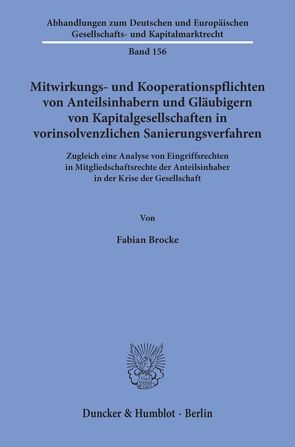 Abhandlungen zum Deutschen und Europäischen Gesellschafts- und Kapitalmarktrecht

Band 156

Mitwirkungs- und Kooperationspflichten von Anteilsinhabern und Gläubigern von Kapitalgesellschaften in vorinsolvenzlichen Sanierungsverfahren

Zugleich eine Analyse von Eingriffsrechten in Mitgliedschaftsrechte der Anteilsinhaber in der Krise der Gesellschaft

Von

Fabian Brocke

Duncker & Humblot · Berlin